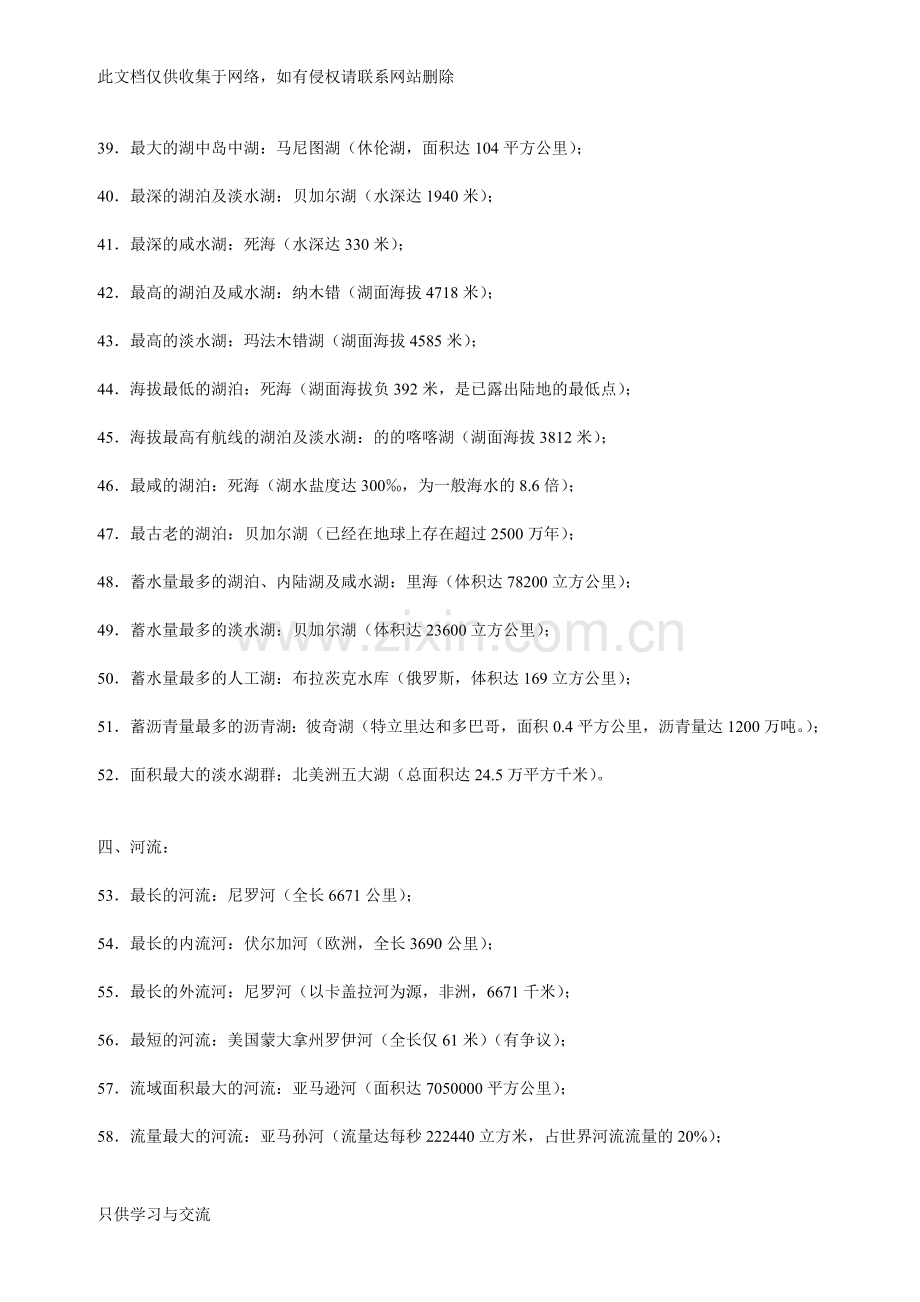 此文档仅供收集于网络，如有侵权请联系网站删除

39.最大的湖中岛中湖：马尼图湖（休伦湖，面积达104平方公里）；

40.最深的湖泊及淡水湖：贝加尔湖（水深达1940米）；

41.最深的咸水湖：死海（水深达330米）；

42.最高的湖泊及咸水湖：纳木错（湖面海拔4718米）；

43.最高的淡水湖：玛法木错湖（湖面海拔4585米）；

44.海拔最低的湖泊：死海（湖面海拔负392米，是已露出陆地的最低点）；

45.海拔最高有航线的湖泊及淡水湖：的的喀喀湖（湖面海拔3812米）；

46.最咸的湖泊：死海（湖水盐度达300‰，为一般海水的8.6倍）；

47.最古老的湖泊：贝加尔湖（已经在地球上存在超过2500万年）；

48.蓄水量最多的湖泊、内陆湖及咸水湖：里海（体积达78200立方公里）；

49.蓄水量最多的淡水湖：贝加尔湖（体积达23600立方公里）；

50.蓄水量最多的人工湖：布拉茨克水库（俄罗斯，体积达169立方公里）；

51.蓄沥青量最多的沥青湖：彼奇湖（特立里达和多巴哥，面积0.4平方公里，沥青量达1200万吨。）；

52.面积最大的淡水湖群：北美洲五大湖（总面积达24.5万平方千米）。

四、河流：

53.最长的河流：尼罗河（全长6671公里）；

54.最长的内流河：伏尔加河（欧洲，全长3690公里）；

55.最长的外流河：尼罗河（以卡盖拉河为源，非洲，6671千米）；

56.最短的河流：美国蒙大拿州罗伊河（全长仅61米）（有争议）；

57.流域面积最大的河流：亚马逊河（面积达7050000平方公里）；

58.流量最大的河流：亚马孙河（流量达每秒222440立方米，占世界河流流量的20%）；

只供学习与交流

www.zixin.com.cn